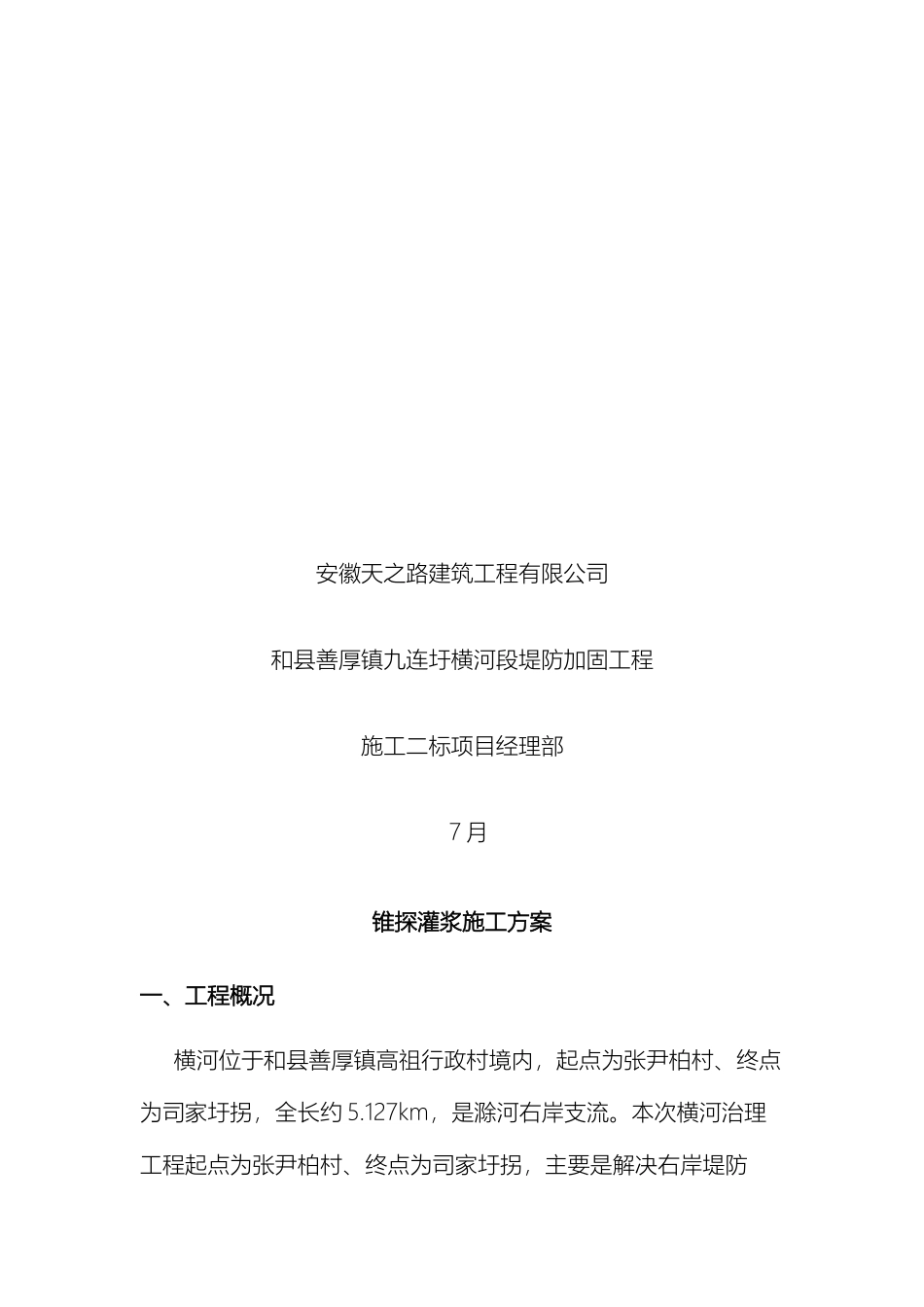 安徽天之路建筑工程有限公司

和县善厚镇九连圩横河段堤防加固工程

施工二标项目经理部

7 月

锥探灌浆施工方案

一、工程概况

横河位于和县善厚镇高祖行政村境内，起点为张尹柏村、终点为司家圩拐，全长约 5.127km，是滁河右岸支流。本次横河治理工程起点为张尹柏村、终点为司家圩拐，主要是解决右岸堤防